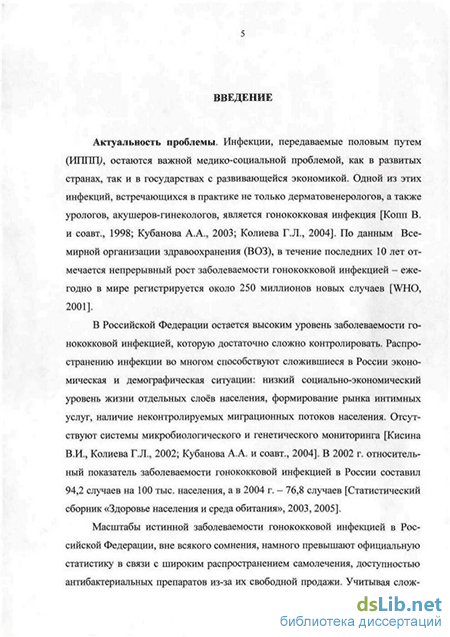 5

ВВЕДЕНИЕ

Актуальность проблемы. Инфекции, передаваемые половым путем (ИППП), остаются важной медико-социальной проблемой, как в развитых странах, так и в государствах с развивающейся экономикой. Одной из этих инфекций, встречающихся в практике не только дерматовенерологов, а также урологов, акушеров-гинекологов, является гонококковая инфекция [Копп В. и соавт., 1998; Кубанова А.А., 2003; Колиева Г.Л., 2004]. По данным Всемирной организации здравоохранения (ВОЗ), в течение последних 10 лет отмечается непрерывный рост заболеваемости гонококковой инфекцией – ежегодно в мире регистрируется около 250 миллионов новых случаев [WHO, 2001].

В Российской Федерации остается высоким уровень заболеваемости гонококковой инфекцией, которую достаточно сложно контролировать. Распространению инфекции во многом способствуют сложившиеся в России экономическая и демографическая ситуации: низкий социально-экономический уровень жизни отдельных слоёв населения, формирование рынка интимных услуг, наличие неконтролируемых миграционных потоков населения. Отсутствуют системы микробиологического и генетического мониторинга [Кисина В.И., Колиева Г.Л., 2002; Кубанова А.А. и соавт., 2004]. В 2002 г. относительный показатель заболеваемости гонококковой инфекцией в России составил 94,2 случаев на 100 тыс. населения, а в 2004 г. – 76,8 случаев [Статистический сборник «Здоровье населения и среда обитания», 2003, 2005].

Масштабы истинной заболеваемости гонококковой инфекцией в Российской Федерации, вне всякого сомнения, намного превышают официальную статистику в связи с широким распространением самолечения, доступностью антибактериальных препаратов из-за их свободной продажи. Учитывая слож-

dsLib.net
библиотека диссертаций